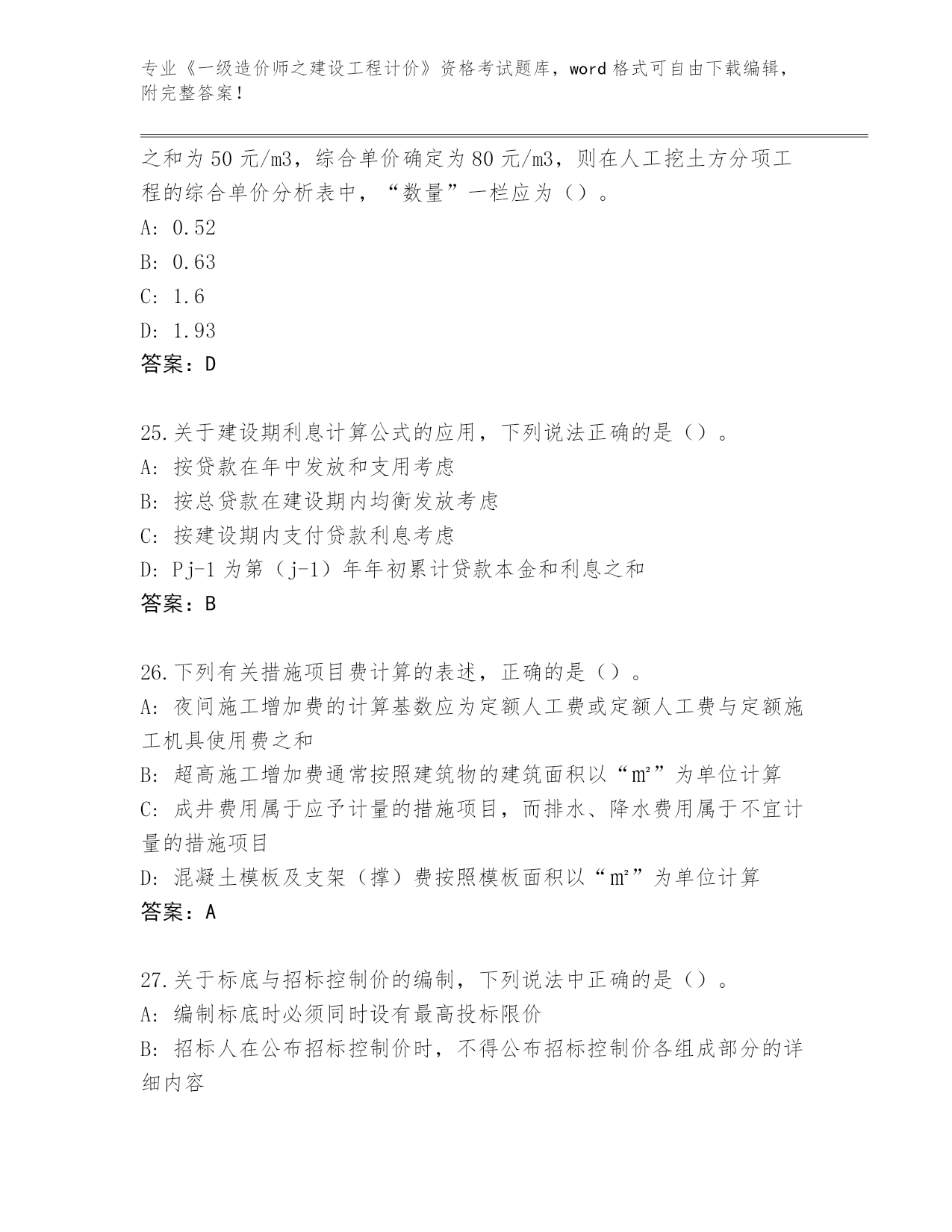 专业《一级造价师之建设工程计价》资格考试题库，word 格式可自由下载编辑，附完整答案！

之和为 50 元/m3，综合单价确定为 80 元/m3，则在人工挖土方分项工程的综合单价分析表中，“数量”一栏应为（）。
A: 0.52
B: 0.63
C: 1.6
D: 1.93
答案：D

25.关于建设期利息计算公式的应用，下列说法正确的是（）。
A: 按贷款在年中发放和支用考虑
B: 按总贷款在建设期内均衡发放考虑
C: 按建设期内支付贷款利息考虑
D: Pj-1 为第（j-1）年年初累计贷款本金和利息之和
答案：B

26.下列有关措施项目费计算的表述，正确的是（）。
A: 夜间施工增加费的计算基数应为定额人工费或定额人工费与定额施工机具使用费之和
B: 超高施工增加费通常按照建筑物的建筑面积以“㎡”为单位计算
C: 成井费用属于应予计量的措施项目，而排水、降水费用属于不宜计量的措施项目
D: 混凝土模板及支架（撑）费按照模板面积以“㎡”为单位计算
答案：A

27.关于标底与招标控制价的编制，下列说法中正确的是（）。
A: 编制标底时必须同时设有最高投标限价
B: 招标人在公布招标控制价时，不得公布招标控制价各组成部分的详细内容